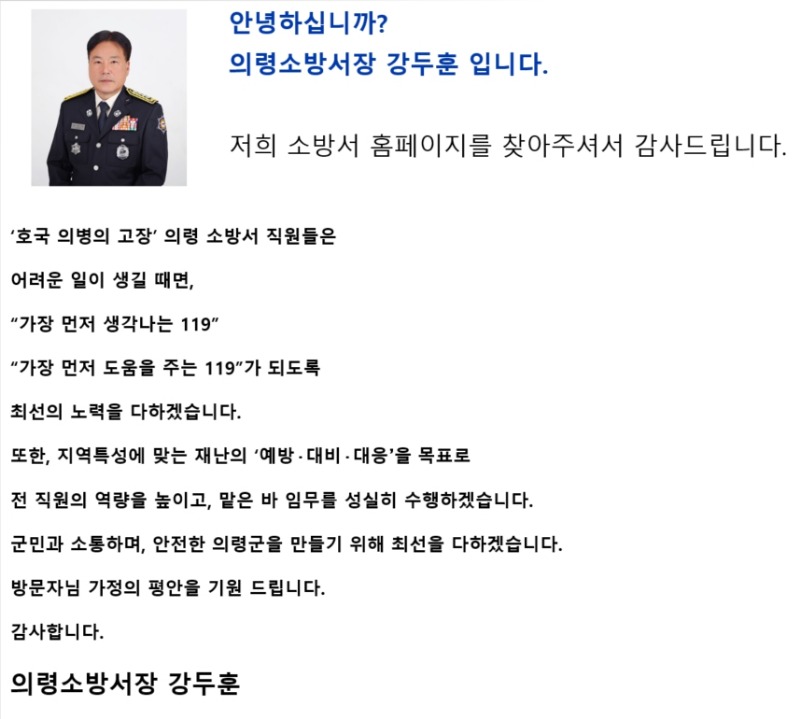 안녕하십니까?
의령소방서장 강두훈 입니다.

저희 소방서 홈페이지를 찾아주셔서 감사드립니다.

‘호국 의병의 고장’ 의령 소방서 직원들은

어려운 일이 생길 때면,

“가장 먼저 생각나는 119”

“가장 먼저 도움을 주는 119”가 되도록

최선의 노력을 다하겠습니다.

또한, 지역특성에 맞는 재난의 ‘예방·대비·대응’을 목표로

전 직원의 역량을 높이고, 맡은 바 임무를 성실히 수행하겠습니다.

군민과 소통하며, 안전한 의령군을 만들기 위해 최선을 다하겠습니다.

방문자님 가정의 평안을 기원 드립니다.

감사합니다.

의령소방서장 강두훈